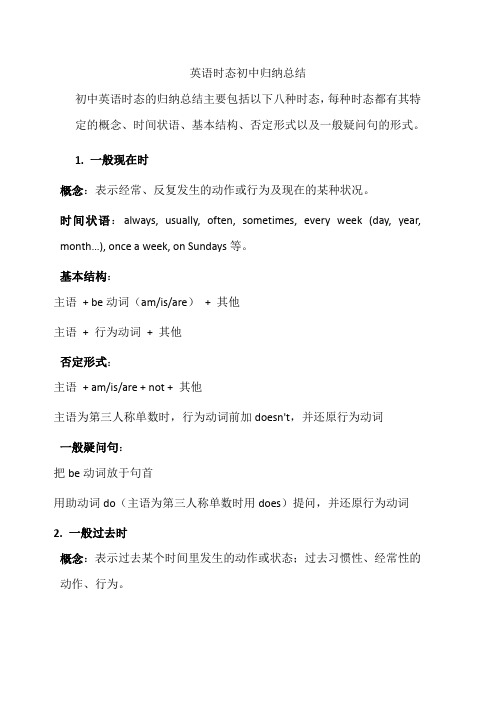 英语时态初中归纳总结

初中英语时态的归纳总结主要包括以下八种时态，每种时态都有其特定的概念、时间状语、基本结构、否定形式以及一般疑问句的形式。

1. 一般现在时

概念：表示经常、反复发生的动作或行为及现在的某种状况。

时间状语：always, usually, often, sometimes, every week (day, year, month...), once a week, on Sundays 等。

基本结构：

主语 + be 动词（am/is/are） + 其他

主语 + 行为动词 + 其他

否定形式：

主语 + am/is/are + not + 其他

主语为第三人称单数时，行为动词前加 doesn't，并还原行为动词

一般疑问句：

把 be 动词放于句首

用助动词 do（主语为第三人称单数时用 does）提问，并还原行为动词

2. 一般过去时

概念：表示过去某个时间里发生的动作或状态；过去习惯性、经常性的动作、行为。